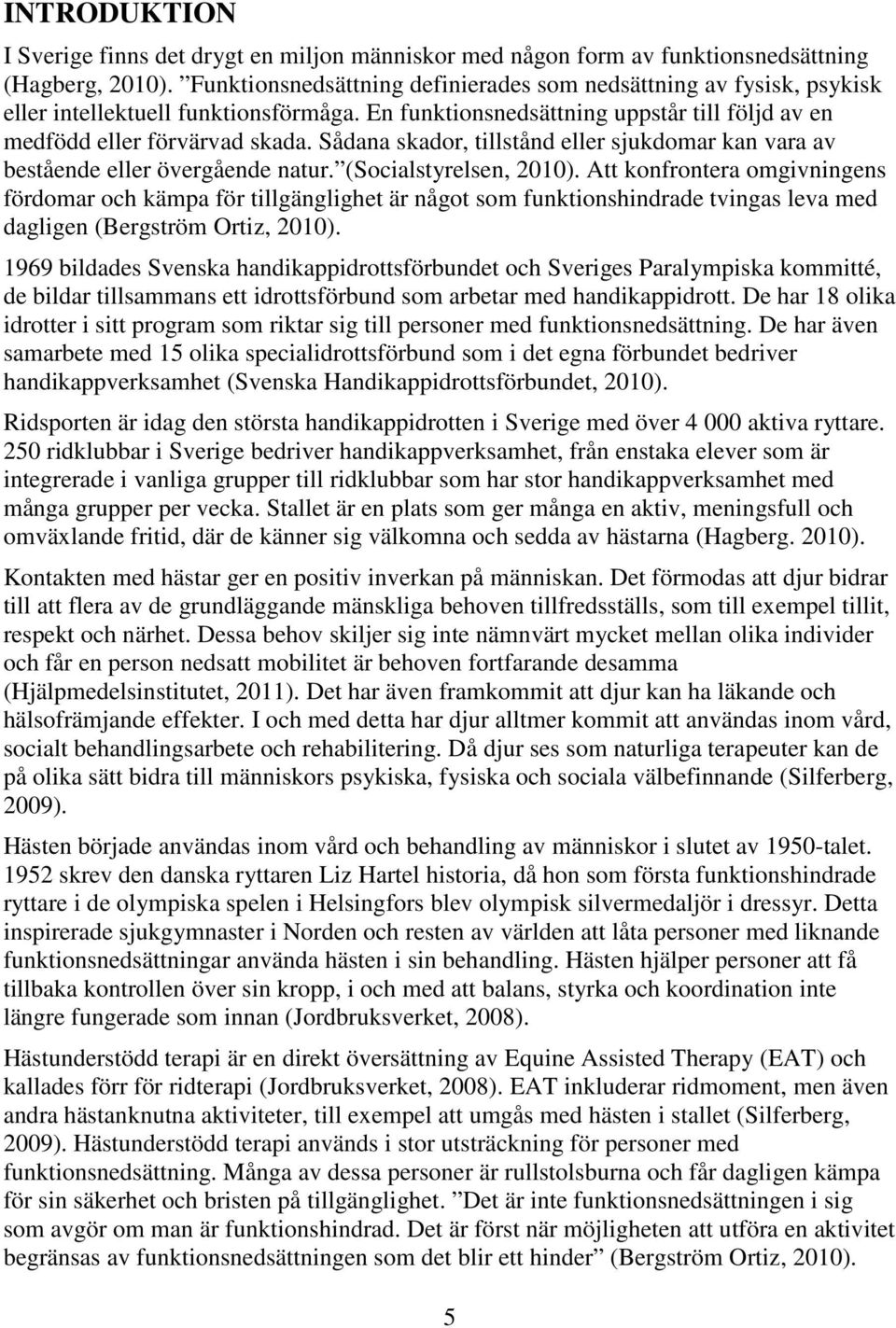 INTRODUKTION

I Sverige finns det drygt en miljon människor med någon form av funktionsnedsättning (Hagberg, 2010). ”Funktionsnedsättning definierades som nedsättning av fysisk, psykisk eller intellektuell funktionsförmåga. En funktionsnedsättning uppstår till följd av en medfödd eller förvärvad skada. Sådana skador, tillstånd eller sjukdomar kan vara av bestående eller övergående natur.”(Socialstyrelsen, 2010). Att konfrontera omgivningens fördomar och kämpa för tillgänglighet är något som funktionshindrade tvingas leva med dagligen (Bergström Ortiz, 2010).

1969 bildades Svenska handikappidrottsförbundet och Sveriges Paralympiska kommitté, de bildar tillsammans ett idrottsförbund som arbetar med handikappidrott. De har 18 olika idrotter i sitt program som riktar sig till personer med funktionsnedsättning. De har även samarbete med 15 olika specialidrottsförbund som i det egna förbundet bedriver handikappverksamhet (Svenska Handikappidrottsförbundet, 2010).

Ridsporten är idag den största handikappidrotten i Sverige med över 4 000 aktiva ryttare. 250 ridklubbar i Sverige bedriver handikappverksamhet, från enstaka elever som är integrerade i vanliga grupper till ridklubbar som har stor handikappverksamhet med många grupper per vecka. Stallet är en plats som ger många en aktiv, meningsfull och omväxlande fritid, där de känner sig välkomna och sedda av hästarna (Hagberg. 2010).

Kontakten med hästar ger en positiv inverkan på människan. Det förmodas att djur bidrar till att flera av de grundläggande mänskliga behoven tillfredsställs, som till exempel tillit, respekt och närhet. Dessa behov skiljer sig inte nämnvärt mycket mellan olika individer och får en person nedsatt mobilitet är behoven fortfarande desamma (Hjälpmedelsinstitutet, 2011). Det har även framkommit att djur kan ha läkande och hälsofrämjande effekter. I och med detta har djur alltmer kommit att användas inom vård, socialt behandlingsarbete och rehabilitering. Då djur ses som naturliga terapeuter kan de på olika sätt bidra till människors psykiska, fysiska och sociala välbefinnande (Silferberg, 2009).

Hästen började användas inom vård och behandling av människor i slutet av 1950-talet. 1952 skrev den danska ryttaren Liz Hartel historia, då hon som första funktionshindrade ryttare i de olympiska spelen i Helsingfors blev olympisk silvermedaljör i dressyr. Detta inspirerade sjukgymnaster i Norden och resten av världen att låta personer med liknande funktionsnedsättningar använda hästen i sin behandling. Hästen hjälper personer att få tillbaka kontrollen över sin kropp, i och med att balans, styrka och koordination inte längre fungerade som innan (Jordbruksverket, 2008).

Hästunderstödd terapi är en direkt översättning av Equine Assisted Therapy (EAT) och kallades förr för ridterapi (Jordbruksverket, 2008). EAT inkluderar ridmoment, men även andra hästanknutna aktiviteter, till exempel att umgås med hästen i stallet (Silferberg, 2009). Hästunderstödd terapi används i stor utsträckning för personer med funktionsnedsättning. Många av dessa personer är rullstolsburna och får dagligen kämpa för sin säkerhet och bristen på tillgänglighet. ”Det är inte funktionsnedsättningen i sig som avgör om man är funktionshindrad. Det är först när möjligheten att utföra en aktivitet begränsas av funktionsnedsättningen som det blir ett hinder” (Bergström Ortiz, 2010).

5